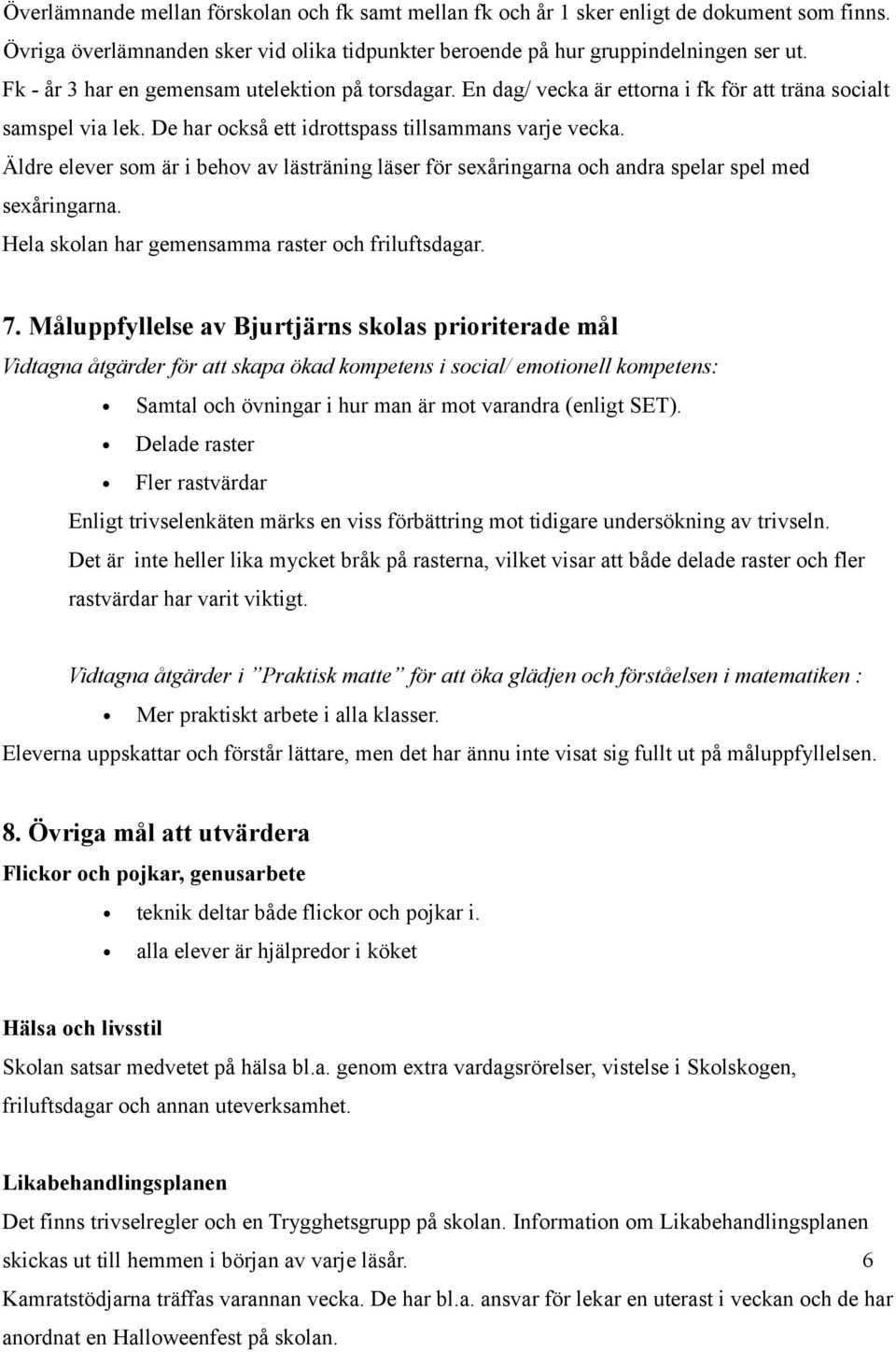 Överlämnande mellan förskolan och fk samt mellan fk och år 1 sker enligt de dokument som finns. Övriga överlämnanden sker vid olika tidpunkter beroende på hur gruppindelningen ser ut. Fk - år 3 har en gemensam utelektion på torsdagar. En dag/ vecka är ettorna i fk för att träna socialt samspel via lek. De har också ett idrottspass tillsammans varje vecka.
Äldre elever som är i behov av lästräning läser för sexåringarna och andra spelar spel med sexåringarna.
Hela skolan har gemensamma raster och friluftsdagar.

7. Måluppfyllelse av Bjurtjärns skolas prioriterade mål
Vidtagna åtgärder för att skapa ökad kompetens i social/ emotionell kompetens:
• Samtal och övningar i hur man är mot varandra (enligt SET).
• Delade raster
• Fler rastvärdar
Enligt trivselenkäten märks en viss förbättring mot tidigare undersökning av trivseln.
Det är inte heller lika mycket bråk på rasterna, vilket visar att både delade raster och fler rastvärdar har varit viktigt.

Vidtagna åtgärder i ”Praktisk matte” för att öka glädjen och förståelsen i matematiken :
• Mer praktiskt arbete i alla klasser.
Eleverna uppskattar och förstår lättare, men det har ännu inte visat sig fullt ut på måluppfyllelsen.

8. Övriga mål att utvärdera
Flickor och pojkar, genusarbete
• teknik deltar både flickor och pojkar i.
• alla elever är hjälpredor i köket

Hälsa och livsstil
Skolan satsar medvetet på hälsa bl.a. genom extra vardagsrörelser, vistelse i Skolskogen, friluftsdagar och annan uteverksamhet.

Likabehandlingsplanen
Det finns trivselregler och en Trygghetsgrupp på skolan. Information om Likabehandlingsplanen skickas ut till hemmen i början av varje läsår. 6
Kamratstödjarna träffas varannan vecka. De har bl.a. ansvar för lekar en uterast i veckan och de har anordnat en Halloweenfest på skolan.